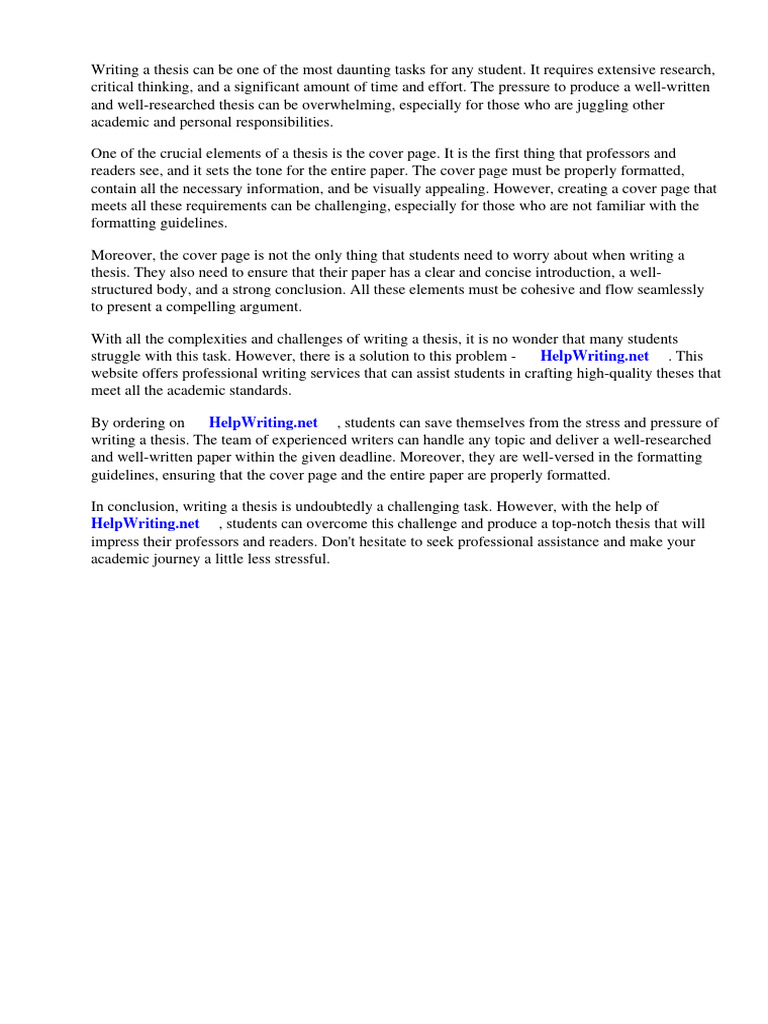 Writing a thesis can be one of the most daunting tasks for any student. It requires extensive research, critical thinking, and a significant amount of time and effort. The pressure to produce a well-written and well-researched thesis can be overwhelming, especially for those who are juggling other academic and personal responsibilities.

One of the crucial elements of a thesis is the cover page. It is the first thing that professors and readers see, and it sets the tone for the entire paper. The cover page must be properly formatted, contain all the necessary information, and be visually appealing. However, creating a cover page that meets all these requirements can be challenging, especially for those who are not familiar with the formatting guidelines.

Moreover, the cover page is not the only thing that students need to worry about when writing a thesis. They also need to ensure that their paper has a clear and concise introduction, a well-structured body, and a strong conclusion. All these elements must be cohesive and flow seamlessly to present a compelling argument.

With all the complexities and challenges of writing a thesis, it is no wonder that many students struggle with this task. However, there is a solution to this problem - HelpWriting.net . This website offers professional writing services that can assist students in crafting high-quality theses that meet all the academic standards.

By ordering on HelpWriting.net , students can save themselves from the stress and pressure of writing a thesis. The team of experienced writers can handle any topic and deliver a well-researched and well-written paper within the given deadline. Moreover, they are well-versed in the formatting guidelines, ensuring that the cover page and the entire paper are properly formatted.

In conclusion, writing a thesis is undoubtedly a challenging task. However, with the help of HelpWriting.net , students can overcome this challenge and produce a top-notch thesis that will impress their professors and readers. Don't hesitate to seek professional assistance and make your academic journey a little less stressful.